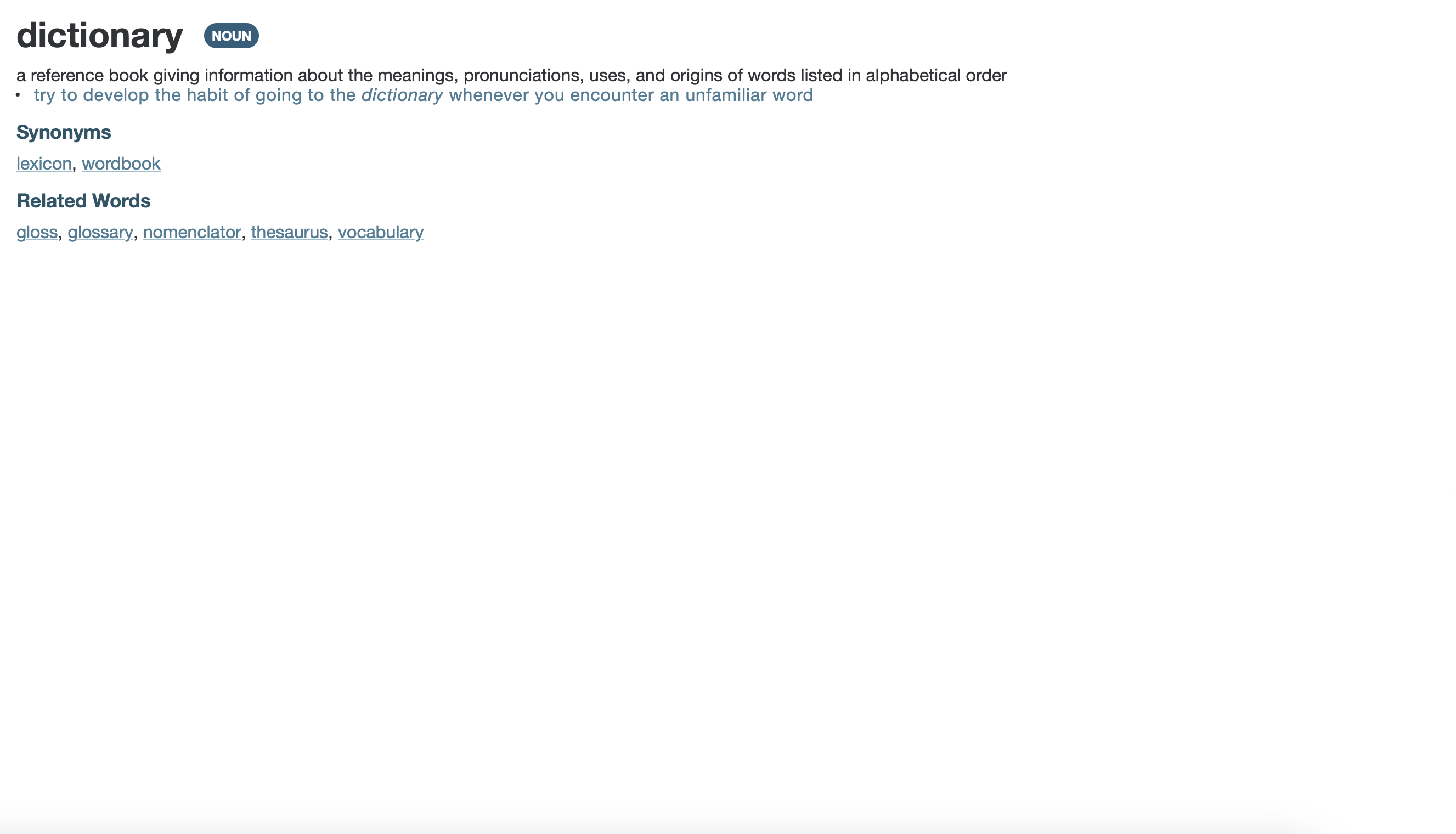 dictionary NOUN

a reference book giving information about the meanings, pronunciations, uses, and origins of words listed in alphabetical order

• try to develop the habit of going to the dictionary whenever you encounter an unfamiliar word

Synonyms

lexicon, wordbook

Related Words

gloss, glossary, nomenclator, thesaurus, vocabulary